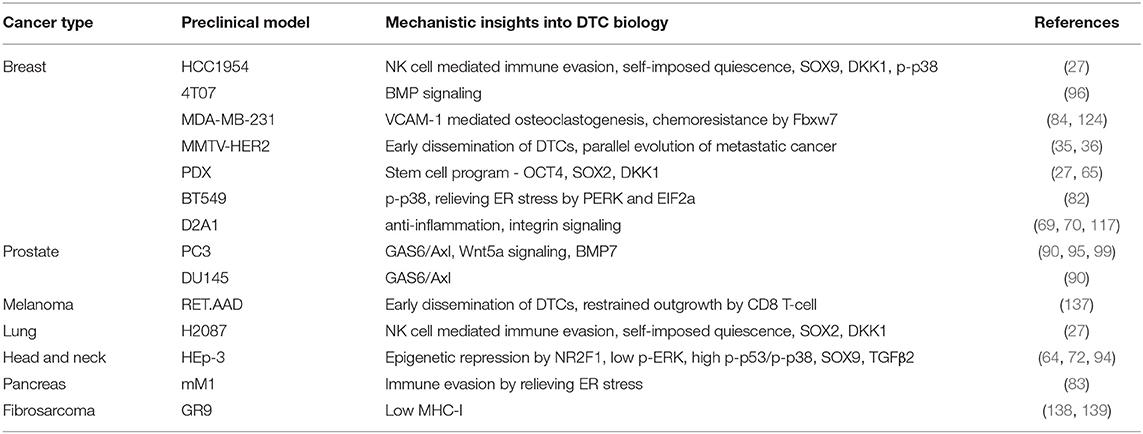 | Cancer type | Preclinical model | Mechanistic insights into DTC biology | References |
|---|---|---|---|
| Breast | HCC1954 | NK cell mediated immune evasion, self-imposed quiescence, SOX9, DKK1, p-p38 | (27) |
| | 4T07 | BMP signaling | (96) |
| | MDA-MB-231 | VCAM-1 mediated osteoclastogenesis, chemoresistance by Fbxw7 | (84, 124) |
| | MMTV-HER2 | Early dissemination of DTCs, parallel evolution of metastatic cancer | (35, 36) |
| | PDX | Stem cell program - OCT4, SOX2, DKK1 | (27, 65) |
| | BT549 | p-p38, relieving ER stress by PERK and EIF2a | (82) |
| | D2A1 | anti-inflammation, integrin signaling | (69, 70, 117) |
| Prostate | PC3 | GAS6/Axl, Wnt5a signaling, BMP7 | (90, 95, 99) |
| | DU145 | GAS6/Axl | (90) |
| Melanoma | RET.AAD | Early dissemination of DTCs, restrained outgrowth by CD8 T-cell | (137) |
| Lung | H2087 | NK cell mediated immune evasion, self-imposed quiescence, SOX2, DKK1 | (27) |
| Head and neck | HEp-3 | Epigenetic repression by NR2F1, low p-ERK, high p-p53/p-p38, SOX9, TGFβ2 | (64, 72, 94) |
| Pancreas | mM1 | Immune evasion by relieving ER stress | (83) |
| Fibrosarcoma | GR9 | Low MHC-I | (138, 139) |